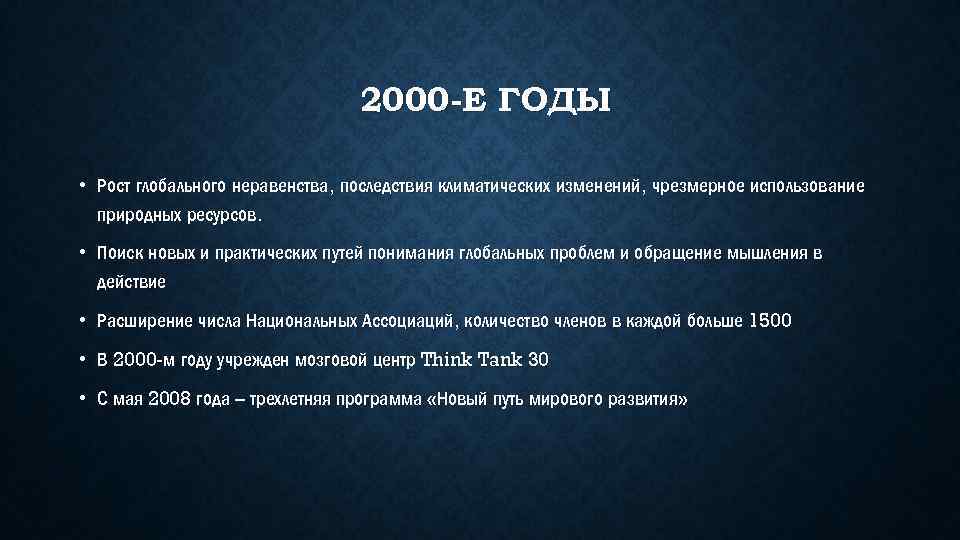 2000-Е ГОДЫ

• Рост глобального неравенства, последствия климатических изменений, чрезмерное использование природных ресурсов.

• Поиск новых и практических путей понимания глобальных проблем и обращение мышления в действие

• Расширение числа Национальных Ассоциаций, количество членов в каждой больше 1500

• В 2000-м году учрежден мозговой центр Think Tank 30

• С мая 2008 года – трехлетняя программа «Новый путь мирового развития»